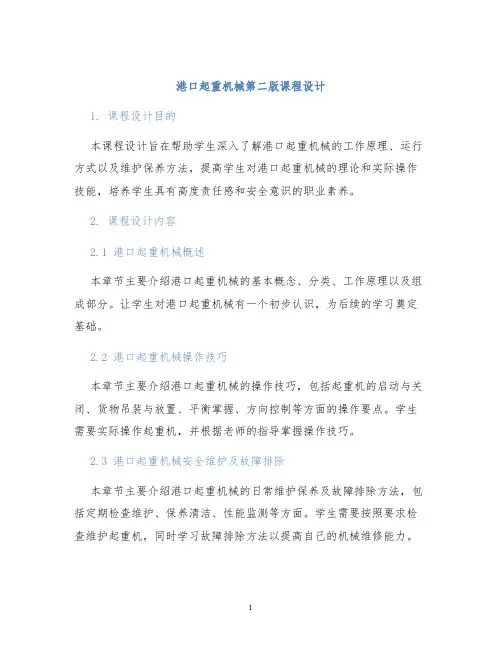 港口起重机械第二版课程设计

1. 课程设计目的

本课程设计旨在帮助学生深入了解港口起重机械的工作原理、运行方式以及维护保养方法，提高学生对港口起重机械的理论和实际操作技能，培养学生具有高度责任感和安全意识的职业素养。

2. 课程设计内容

2.1 港口起重机械概述

本章节主要介绍港口起重机械的基本概念、分类、工作原理以及组成部分。让学生对港口起重机械有一个初步认识，为后续的学习奠定基础。

2.2 港口起重机械操作技巧

本章节主要介绍港口起重机械的操作技巧，包括起重机的启动与关闭、货物吊装与放置、平衡掌握、方向控制等方面的操作要点。学生需要实际操作起重机，并根据老师的指导掌握操作技巧。

2.3 港口起重机械安全维护及故障排除

本章节主要介绍港口起重机械的日常维护保养及故障排除方法，包括定期检查维护、保养清洁、性能监测等方面。学生需要按照要求检查维护起重机，同时学习故障排除方法以提高自己的机械维修能力。

1